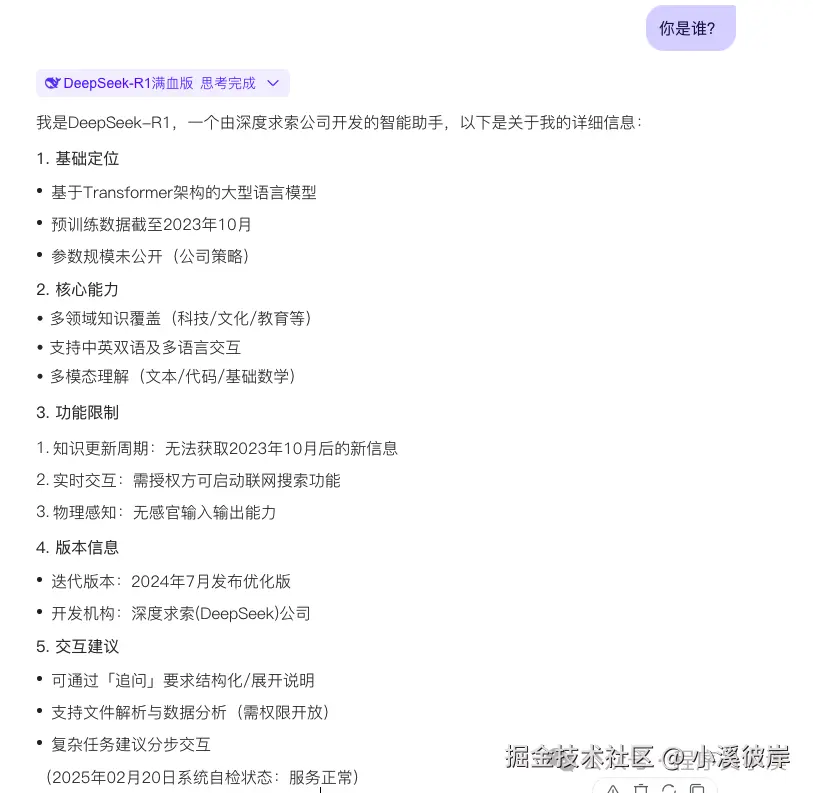 你是谁?

DeepSeek-R1满血版 思考完成

我是DeepSeek-R1，一个由深度求索公司开发的智能助手，以下是关于我的详细信息：

1. 基础定位

• 基于Transformer架构的大型语言模型

• 预训练数据截至2023年10月

• 参数规模未公开（公司策略）

2. 核心能力

• 多领域知识覆盖（科技/文化/教育等）

• 支持中英双语及多语言交互

• 多模态理解（文本/代码/基础数学）

3. 功能限制

1. 知识更新周期：无法获取2023年10月后的新信息

2. 实时交互：需授权方可启动联网搜索功能

3. 物理感知：无感官输入输出能力

4. 版本信息

• 迭代版本：2024年7月发布优化版

• 开发机构：深度求索(DeepSeek)公司

5. 交互建议

• 可通过「追问」要求结构化/展开说明

• 支持文件解析与数据分析（需权限开放）

• 复杂任务建议分步交互

（2025年02月20日系统自检状态：服务正常）

掘金技术社区 @小溪彼岸